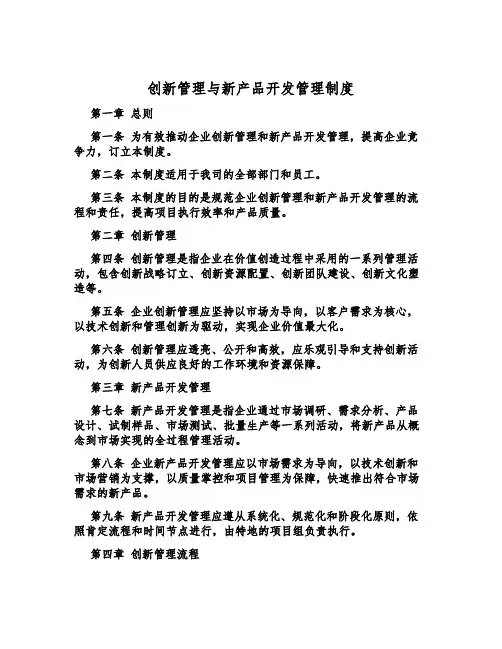 创新管理与新产品开发管理制度

第一章 总则

第一条 为有效推动企业创新管理和新产品开发管理，提高企业竞争力，订立本制度。

第二条 本制度适用于我司的全部部门和员工。

第三条 本制度的目的是规范企业创新管理和新产品开发管理的流程和责任，提高项目执行效率和产品质量。

第二章 创新管理

第四条 创新管理是指企业在价值创造过程中采用的一系列管理活动，包含创新战略订立、创新资源配置、创新团队建设、创新文化塑造等。

第五条 企业创新管理应坚持以市场为导向，以客户需求为核心，以技术创新和管理创新为驱动，实现企业价值最大化。

第六条 创新管理应透亮、公开和高效，应乐观引导和支持创新活动，为创新人员供应良好的工作环境和资源保障。

第三章 新产品开发管理

第七条 新产品开发管理是指企业通过市场调研、需求分析、产品设计、试制样品、市场测试、批量生产等一系列活动，将新产品从概念到市场实现的全过程管理活动。

第八条 企业新产品开发管理应以市场需求为导向，以技术创新和市场营销为支撑，以质量掌控和项目管理为保障，快速推出符合市场需求的新产品。

第九条 新产品开发管理应遵从系统化、规范化和阶段化原则，依照肯定流程和时间节点进行，由特地的项目组负责执行。

第四章 创新管理流程